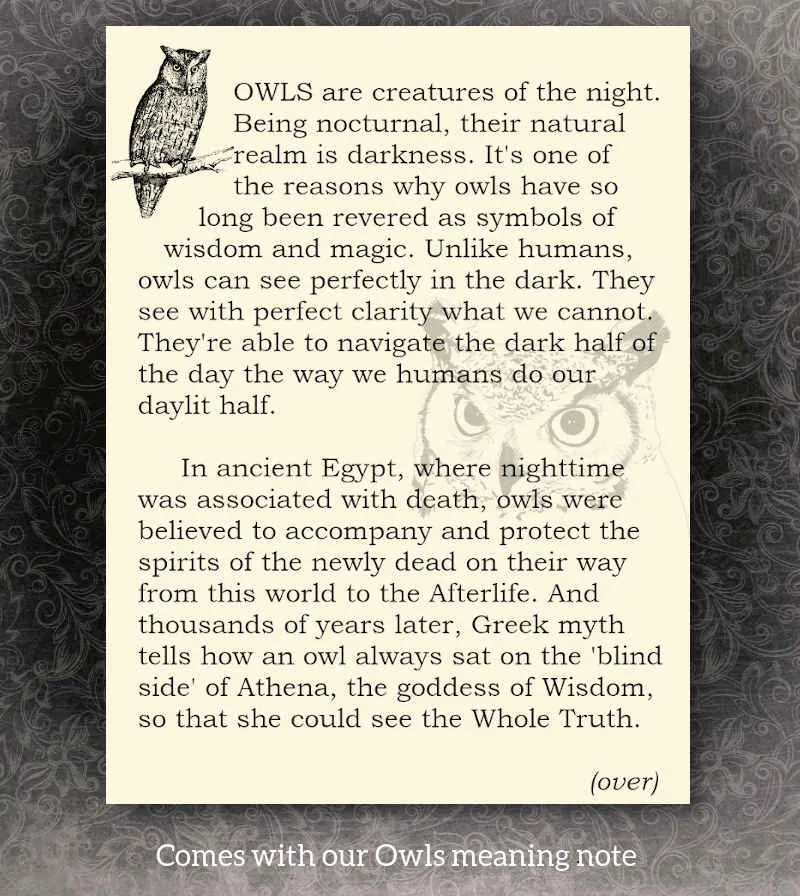 OWLS are creatures of the night. Being nocturnal, their natural realm is darkness. It's one of the reasons why owls have so long been revered as symbols of wisdom and magic. Unlike humans, owls can see perfectly in the dark. They see with perfect clarity what we cannot. They're able to navigate the dark half of the day the way we humans do our daylit half.

In ancient Egypt, where nighttime was associated with death, owls were believed to accompany and protect the spirits of the newly dead on their way from this world to the Afterlife. And thousands of years later, Greek myth tells how an owl always sat on the 'blind side' of Athena, the goddess of Wisdom, so that she could see the Whole Truth.

(over)

Comes with our Owls meaning note